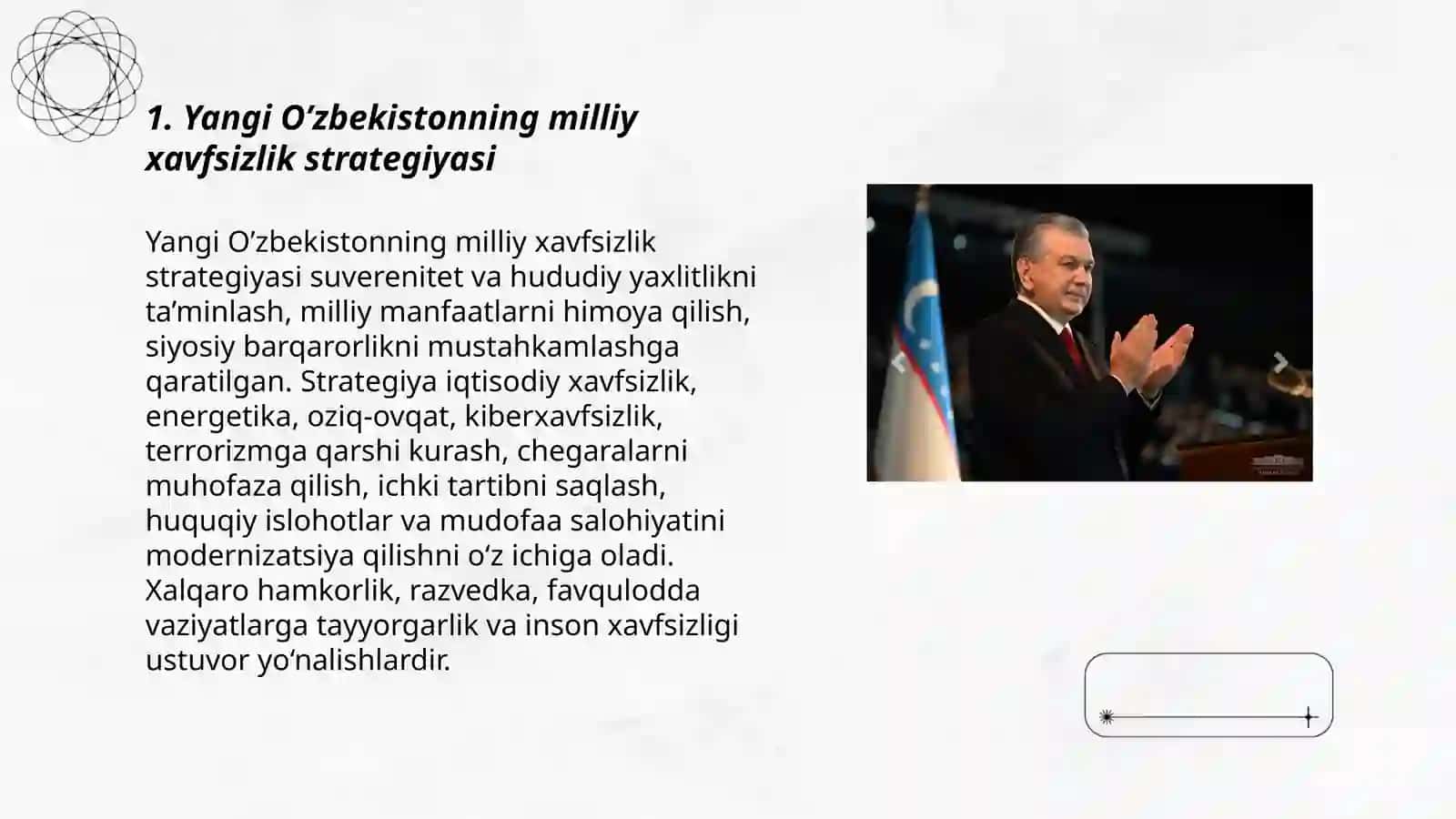 1. Yangi O’zbekistonning milliy xavfsizlik strategiyasi

Yangi O’zbekistonning milliy xavfsizlik strategiyasi suverenitet va hududiy yaxlitlikni ta’minlash, milliy manfaatlarni himoya qilish, siyosiy barqarorlikni mustahkamlashga qaratilgan. Strategiya iqtisodiy xavfsizlik, energetika, oziq-ovqat, kiberxavfsizlik, terrorizmga qarshi kurash, chegaralarni muhofaza qilish, ichki tartibni saqlash, huquqiy islohotlar va mudofaa salohiyatini modernizatsiya qilishni o‘z ichiga oladi. Xalqaro hamkorlik, razvedka, favqulodda vaziyatlarga tayyorgarlik va inson xavfsizligi ustuvor yo‘nalishlardir.